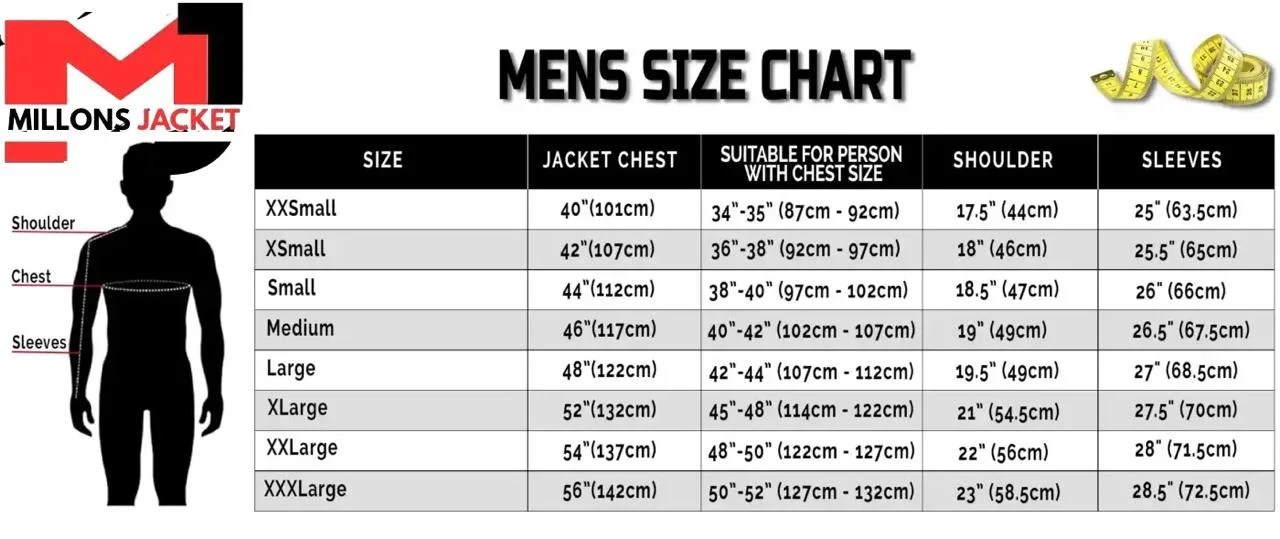 MILLONS JACKET

MENS SIZE CHART

Shoulder
Chest
Sleeves

| SIZE | JACKET CHEST | SUITABLE FOR PERSON WITH CHEST SIZE | SHOULDER | SLEEVES |
|---|---|---|---|---|
| XXSmall | 40"(101cm) | 34"-35" (87cm - 92cm) | 17.5" (44cm) | 25" (63.5cm) |
| XSmall | 42"(107cm) | 36"-38" (92cm - 97cm) | 18" (46cm) | 25.5" (65cm) |
| Small | 44"(112cm) | 38"-40" (97cm - 102cm) | 18.5" (47cm) | 26" (66cm) |
| Medium | 46"(117cm) | 40"-42" (102cm - 107cm) | 19" (49cm) | 26.5" (67.5cm) |
| Large | 48"(122cm) | 42"-44" (107cm - 112cm) | 19.5" (49cm) | 27" (68.5cm) |
| XLarge | 52"(132cm) | 45"-48" (114cm - 122cm) | 21" (54.5cm) | 27.5" (70cm) |
| XXLarge | 54"(137cm) | 48"-50" (122cm - 127cm) | 22" (56cm) | 28" (71.5cm) |
| XXXLarge | 56"(142cm) | 50"-52" (127cm - 132cm) | 23" (58.5cm) | 28.5" (72.5cm) |